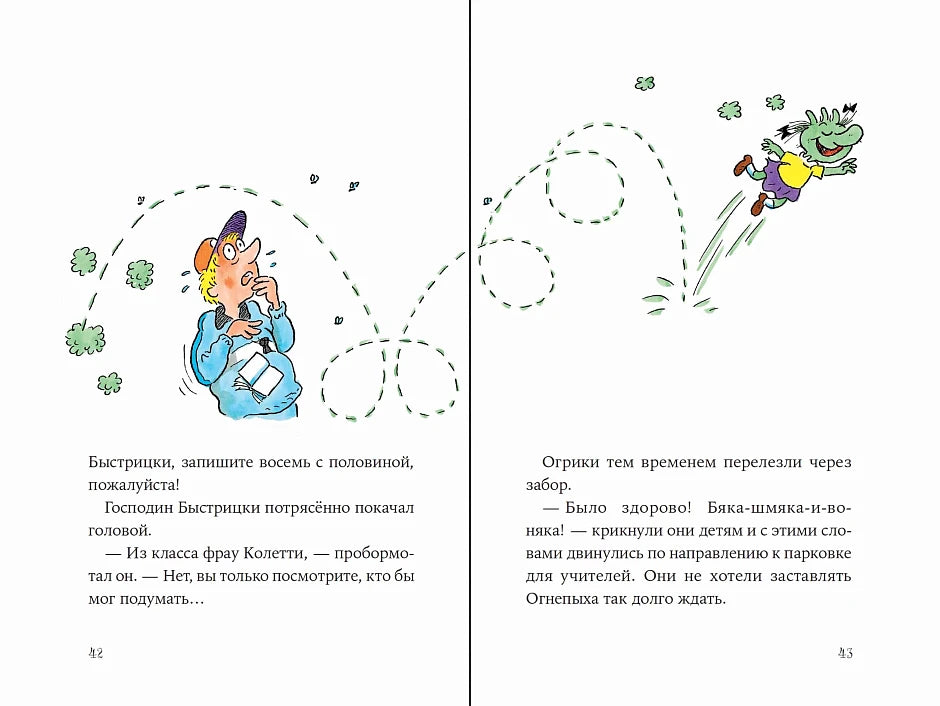 Быстрицки, запишите восемь с половиной, пожалуйста!

Господин Быстрицки потрясённо покачал головой.

— Из класса фрау Колетти, — пробормотал он. — Нет, вы только посмотрите, кто бы мог подумать…

42

Огрики тем временем перелезли через забор.

— Было здорово! Бяка-шмяка-и-воняка! — крикнули они детям и с этими словами двинулись по направлению к парковке для учителей. Они не хотели заставлять Огнепыха так долго ждать.

43